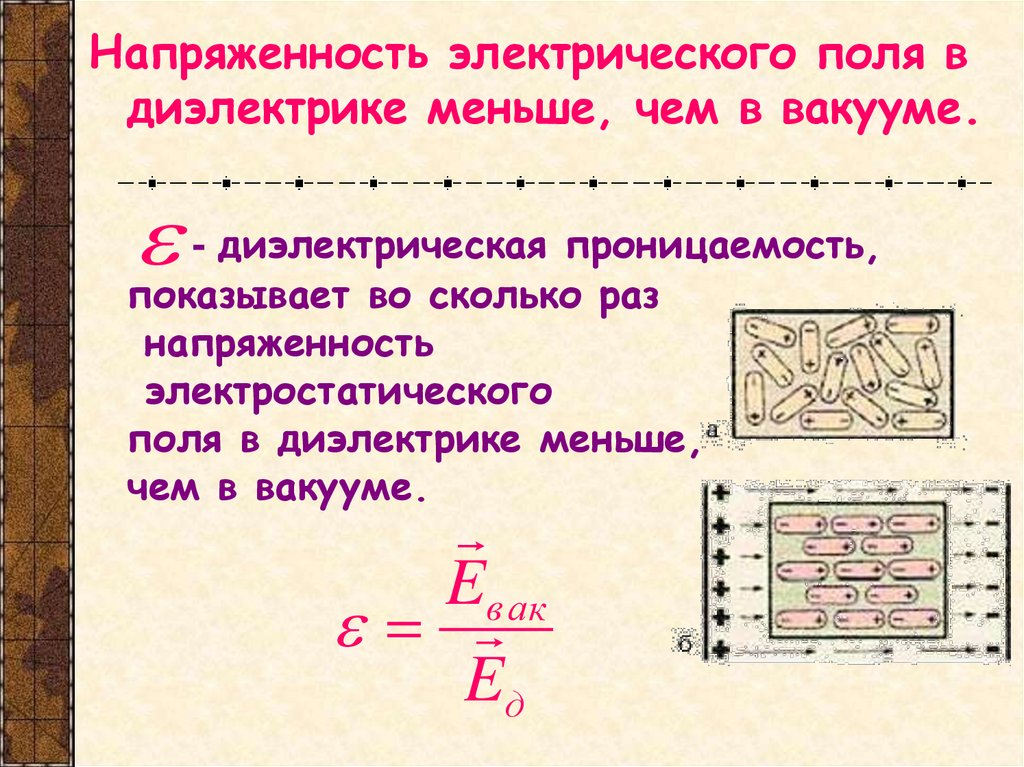 Напряженность электрического поля в диэлектрике меньше, чем в вакууме.

$\varepsilon$ - диэлектрическая проницаемость, показывает во сколько раз напряженность электростатического поля в диэлектрике меньше, чем в вакууме.

а

б

$\varepsilon = \frac{\vec{E}_{вак}}{\vec{E}_{д}}$